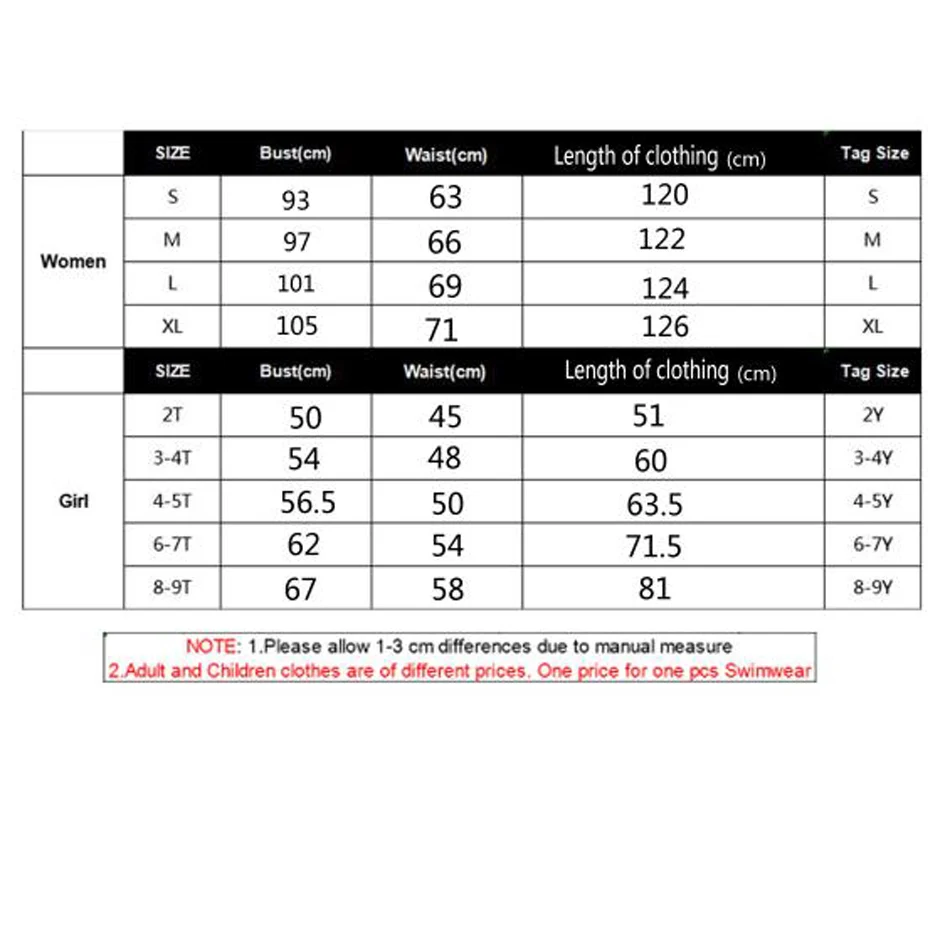 |  | SIZE | Bust(cm) | Waist(cm) | Length of clothing (cm) | Tag Size |
|---|---|---|---|---|---|
| Women | S | 93 | 63 | 120 | S |
|  | M | 97 | 66 | 122 | M |
|  | L | 101 | 69 | 124 | L |
|  | XL | 105 | 71 | 126 | XL |
|  | SIZE | Bust(cm) | Waist(cm) | Length of clothing (cm) | Tag Size |
| Girl | 2T | 50 | 45 | 51 | 2Y |
|  | 3-4T | 54 | 48 | 60 | 3-4Y |
|  | 4-5T | 56.5 | 50 | 63.5 | 4-5Y |
|  | 6-7T | 62 | 54 | 71.5 | 6-7Y |
|  | 8-9T | 67 | 58 | 81 | 8-9Y |

NOTE: 1.Please allow 1-3 cm differences due to manual measure
2.Adult and Children clothes are of different prices. One price for one pcs Swimwear